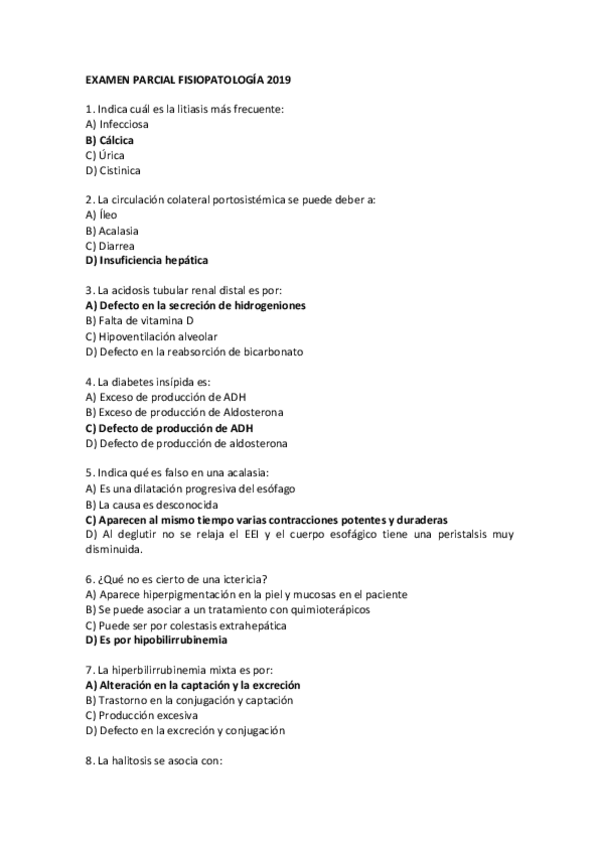 EXAMEN PARCIAL FISIOPATOLOGÍA 2019

1. Indica cuál es la litiasis más frecuente:
A) Infecciosa
B) Cálcica
C) Úrica
D) Cistinica

2. La circulación colateral portosistémica se puede deber a:
A) Íleo
B) Acalasia
C) Diarrea
D) Insuficiencia hepática

3. La acidosis tubular renal distal es por:
A) Defecto en la secreción de hidrogeniones
B) Falta de vitamina D
C) Hipoventilación alveolar
D) Defecto en la reabsorción de bicarbonato

4. La diabetes insípida es:
A) Exceso de producción de ADH
B) Exceso de producción de Aldosterona
C) Defecto de producción de ADH
D) Defecto de producción de aldosterona

5. Indica qué es falso en una acalasia:
A) Es una dilatación progresiva del esófago
B) La causa es desconocida
C) Aparecen al mismo tiempo varias contracciones potentes y duraderas
D) Al deglutir no se relaja el EEI y el cuerpo esofágico tiene una peristalsis muy disminuida.

6. ¿Qué no es cierto de una ictericia?
A) Aparece hiperpigmentación en la piel y mucosas en el paciente
B) Se puede asociar a un tratamiento con quimioterápicos
C) Puede ser por colestasis extrahepática
D) Es por hipobilirrubinemia

7. La hiperbilirrubinemia mixta es por:
A) Alteración en la captación y la excreción
B) Trastorno en la conjugación y captación
C) Producción excesiva
D) Defecto en la excreción y conjugación

8. La halitosis se asocia con: